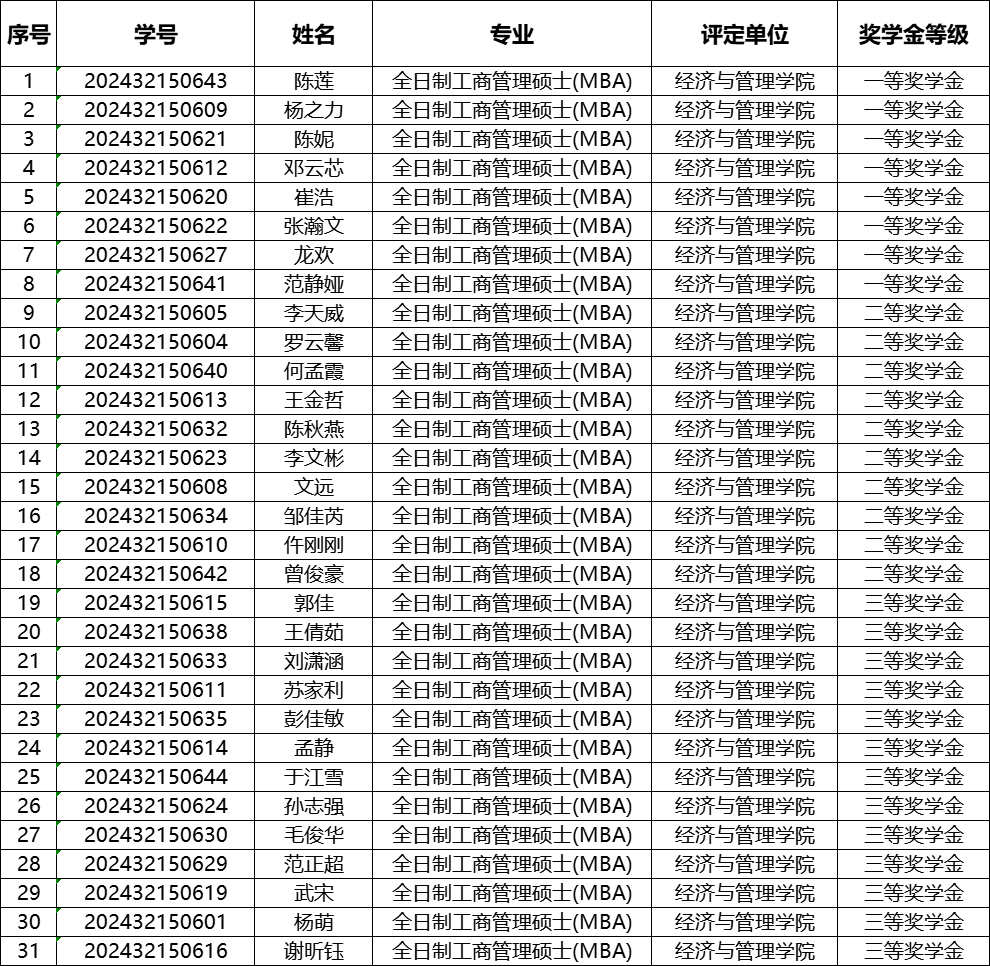 | 序号 | 学号 | 姓名 | 专业 | 评定单位 | 奖学金等级 |
|---|---|---|---|---|---|
| 1 | 202432150643 | 陈莲 | 全日制工商管理硕士(MBA) | 经济与管理学院 | 一等奖学金 |
| 2 | 202432150609 | 杨之力 | 全日制工商管理硕士(MBA) | 经济与管理学院 | 一等奖学金 |
| 3 | 202432150621 | 陈妮 | 全日制工商管理硕士(MBA) | 经济与管理学院 | 一等奖学金 |
| 4 | 202432150612 | 邓云芯 | 全日制工商管理硕士(MBA) | 经济与管理学院 | 一等奖学金 |
| 5 | 202432150620 | 崔浩 | 全日制工商管理硕士(MBA) | 经济与管理学院 | 一等奖学金 |
| 6 | 202432150622 | 张瀚文 | 全日制工商管理硕士(MBA) | 经济与管理学院 | 一等奖学金 |
| 7 | 202432150627 | 龙欢 | 全日制工商管理硕士(MBA) | 经济与管理学院 | 一等奖学金 |
| 8 | 202432150641 | 范静娅 | 全日制工商管理硕士(MBA) | 经济与管理学院 | 一等奖学金 |
| 9 | 202432150605 | 李天威 | 全日制工商管理硕士(MBA) | 经济与管理学院 | 二等奖学金 |
| 10 | 202432150604 | 罗云馨 | 全日制工商管理硕士(MBA) | 经济与管理学院 | 二等奖学金 |
| 11 | 202432150640 | 何孟霞 | 全日制工商管理硕士(MBA) | 经济与管理学院 | 二等奖学金 |
| 12 | 202432150613 | 王金哲 | 全日制工商管理硕士(MBA) | 经济与管理学院 | 二等奖学金 |
| 13 | 202432150632 | 陈秋燕 | 全日制工商管理硕士(MBA) | 经济与管理学院 | 二等奖学金 |
| 14 | 202432150623 | 李文彬 | 全日制工商管理硕士(MBA) | 经济与管理学院 | 二等奖学金 |
| 15 | 202432150608 | 文远 | 全日制工商管理硕士(MBA) | 经济与管理学院 | 二等奖学金 |
| 16 | 202432150634 | 邹佳芮 | 全日制工商管理硕士(MBA) | 经济与管理学院 | 二等奖学金 |
| 17 | 202432150610 | 仵刚刚 | 全日制工商管理硕士(MBA) | 经济与管理学院 | 二等奖学金 |
| 18 | 202432150642 | 曾俊豪 | 全日制工商管理硕士(MBA) | 经济与管理学院 | 二等奖学金 |
| 19 | 202432150615 | 郭佳 | 全日制工商管理硕士(MBA) | 经济与管理学院 | 三等奖学金 |
| 20 | 202432150638 | 王倩茹 | 全日制工商管理硕士(MBA) | 经济与管理学院 | 三等奖学金 |
| 21 | 202432150633 | 刘潇涵 | 全日制工商管理硕士(MBA) | 经济与管理学院 | 三等奖学金 |
| 22 | 202432150611 | 苏家利 | 全日制工商管理硕士(MBA) | 经济与管理学院 | 三等奖学金 |
| 23 | 202432150635 | 彭佳敏 | 全日制工商管理硕士(MBA) | 经济与管理学院 | 三等奖学金 |
| 24 | 202432150614 | 孟静 | 全日制工商管理硕士(MBA) | 经济与管理学院 | 三等奖学金 |
| 25 | 202432150644 | 于江雪 | 全日制工商管理硕士(MBA) | 经济与管理学院 | 三等奖学金 |
| 26 | 202432150624 | 孙志强 | 全日制工商管理硕士(MBA) | 经济与管理学院 | 三等奖学金 |
| 27 | 202432150630 | 毛俊华 | 全日制工商管理硕士(MBA) | 经济与管理学院 | 三等奖学金 |
| 28 | 202432150629 | 范正超 | 全日制工商管理硕士(MBA) | 经济与管理学院 | 三等奖学金 |
| 29 | 202432150619 | 武宋 | 全日制工商管理硕士(MBA) | 经济与管理学院 | 三等奖学金 |
| 30 | 202432150601 | 杨萌 | 全日制工商管理硕士(MBA) | 经济与管理学院 | 三等奖学金 |
| 31 | 202432150616 | 谢昕钰 | 全日制工商管理硕士(MBA) | 经济与管理学院 | 三等奖学金 |